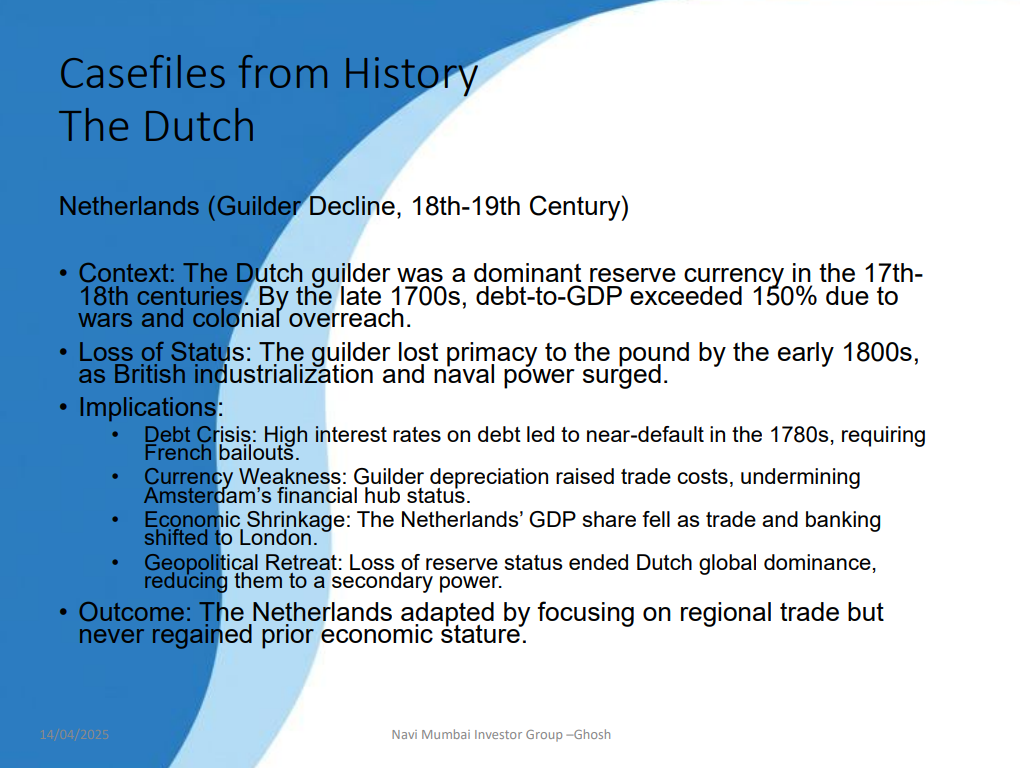 Casefiles from History
The Dutch

Netherlands (Guilder Decline, 18th-19th Century)

• Context: The Dutch guilder was a dominant reserve currency in the 17th-18th centuries. By the late 1700s, debt-to-GDP exceeded 150% due to wars and colonial overreach.
• Loss of Status: The guilder lost primacy to the pound by the early 1800s, as British industrialization and naval power surged.
• Implications:
  • Debt Crisis: High interest rates on debt led to near-default in the 1780s, requiring French bailouts.
  • Currency Weakness: Guilder depreciation raised trade costs, undermining Amsterdam's financial hub status.
  • Economic Shrinkage: The Netherlands' GDP share fell as trade and banking shifted to London.
  • Geopolitical Retreat: Loss of reserve status ended Dutch global dominance, reducing them to a secondary power.
• Outcome: The Netherlands adapted by focusing on regional trade but never regained prior economic stature.

14/04/2025

Navi Mumbai Investor Group –Ghosh